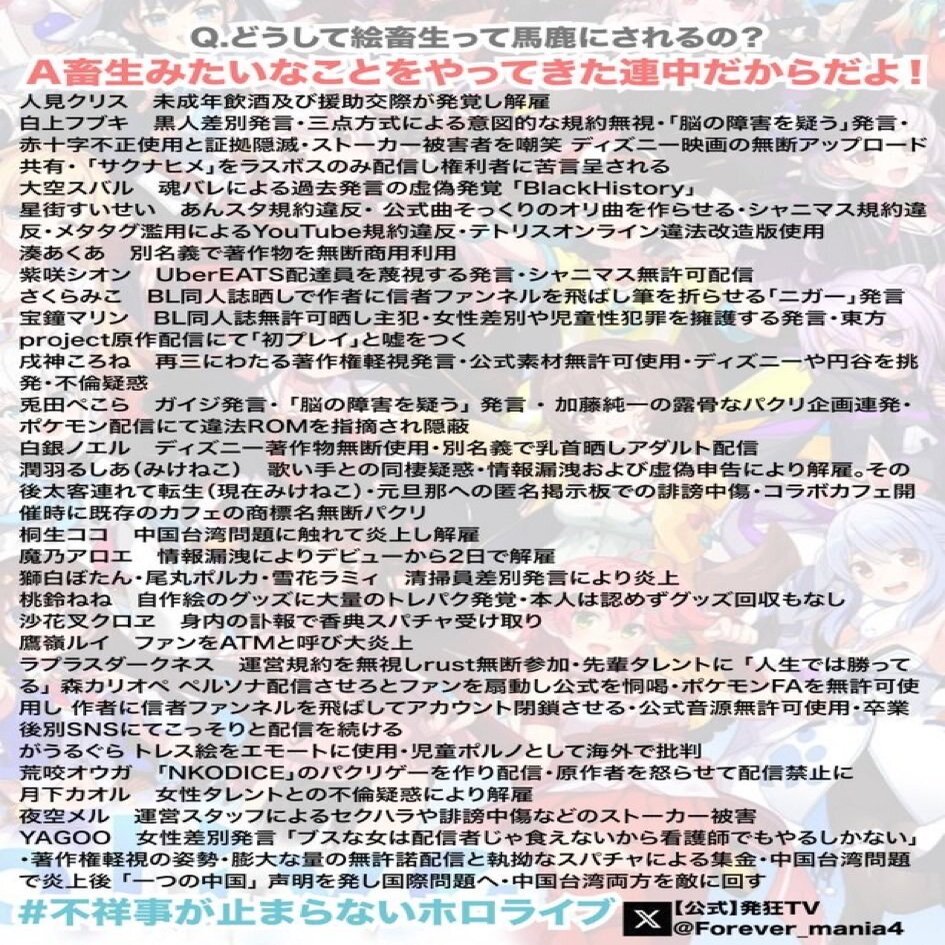 Q.どうして絵畜生って馬鹿にされるの?
A畜生みたいなことをやってきた連中だからだよ!

人見クリス　未成年飲酒及び援助交際が発覚し解雇
白上フブキ　黒人差別発言・三点方式による意図的な規約無視・「脳の障害を疑う」発言・赤十字不正使用と証拠隠滅・ストーカー被害者を嘲笑 ディズニー映画の無断アップロード共有・「サクナヒメ」をラスボスのみ配信し権利者に苦言呈される
大空スバル　魂バレによる過去発言の虚偽発覚「BlackHistory」
星街すいせい　あんスタ規約違反・公式曲そっくりのオリ曲を作らせる・シャニマス規約違反・メタタグ濫用によるYouTube規約違反・テトリスオンライン違法改造版使用
湊あくあ　別名義で著作物を無断商用利用
紫咲シオン　UberEATS配達員を蔑視する発言・シャニマス無許可配信
さくらみこ　BL同人誌晒しで作者に信者ファンネルを飛ばし筆を折らせる「ニガー」発言
宝鐘マリン　BL同人誌無許可晒し主犯・女性差別や児童性犯罪を擁護する発言・東方project原作配信にて「初プレイ」と嘘をつく
戌神ころね　再三にわたる著作権軽視発言・公式素材無許可使用・ディズニーや円谷を挑発・不倫疑惑
兎田ぺこら　ガイジ発言・「脳の障害を疑う」発言 ・ 加藤純一の露骨なパクリ企画連発・ポケモン配信にて違法ROMを指摘され隠蔽
白銀ノエル　ディズニー著作物無断使用・別名義で乳首晒しアダルト配信
潤羽るしあ(みけねこ)　歌い手との同棲疑惑・情報漏洩および虚偽申告により解雇。その後太客連れて転生(現在みけねこ)・元旦那への匿名掲示板での誹謗中傷・コラボカフェ開催時に既存のカフェの商標名無断パクリ
桐生ココ　中国台湾問題に触れて炎上し解雇
魔乃アロエ　情報漏洩によりデビューから2日で解雇
獅白ぼたん・尾丸ポルカ・雪花ラミィ　清掃員差別発言により炎上
桃鈴ねね　自作絵のグッズに大量のトレパク発覚・本人は認めずグッズ回収もなし
沙花叉クロヱ　身内の訃報で香典スパチャ受け取り
鷹嶺ルイ　ファンをATMと呼び大炎上
ラプラスダークネス　運営規約を無視しrust無断参加・先輩タレントに「人生では勝ってる」森カリオペ ペルソナ配信させろとファンを扇動し公式を恫喝・ポケモンFAを無許可使用し 作者に信者ファンネルを飛ばしてアカウント閉鎖させる・公式音源無許可使用・卒業後別SNSにてこっそりと配信を続ける
がうるぐら トレス絵をエモートに使用・児童ポルノとして海外で批判
荒咬オウガ　「NKODICE」のパクリゲーを作り配信・原作者を怒らせて配信禁止に
月下カオル　女性タレントとの不倫疑惑により解雇
夜空メル　運営スタッフによるセクハラや誹謗中傷などのストーカー被害
YAGOO　女性差別発言「ブスな女は配信者じゃ食えないから看護師でもやるしかない」・著作権軽視の姿勢・膨大な量の無許諾配信と執拗なスパチャによる集金・中国台湾問題で炎上後「一つの中国」声明を発し国際問題へ・中国台湾両方を敵に回す

#不祥事が止まらないホロライブ

【公式】発狂TV
@Forever_mania4